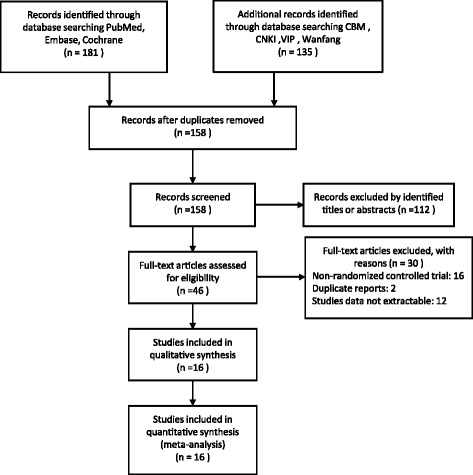 Records identified through database searching PubMed, Embase, Cochrane
(n = 181 )

Additional records identified through database searching CBM , CNKI ,VIP , Wanfang
(n = 135 )

Records after duplicates removed
(n =158 )

Records screened
(n =158 )

Records excluded by identified titles or abstracts (n =112 )

Full-text articles assessed for eligibility
(n =46 )

Full-text articles excluded, with reasons (n = 30 )
Non-randomized controlled trial: 16
Duplicate reports: 2
Studies data not extractable: 12

Studies included in qualitative synthesis
(n =16 )

Studies included in quantitative synthesis (meta-analysis)
(n = 16 )